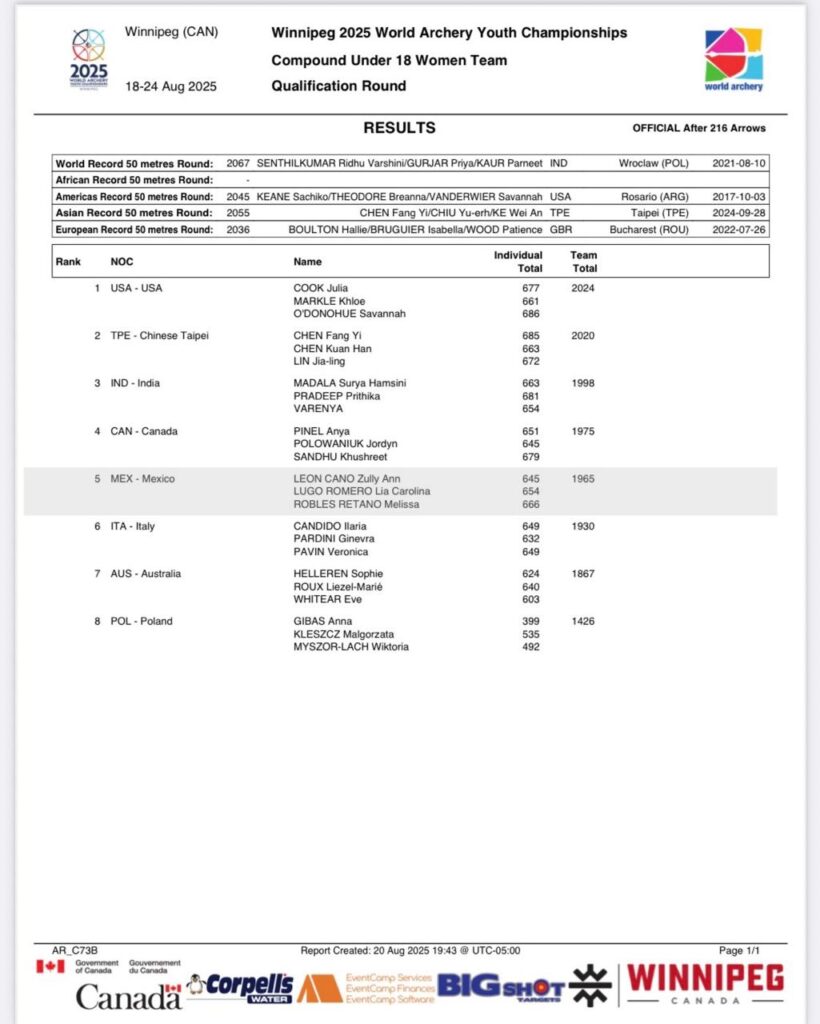 2025 WORLD ARCHERY YOUTH CHAMPIONSHIPS WINNIPEG

Winnipeg (CAN)

18-24 Aug 2025

Winnipeg 2025 World Archery Youth Championships
Compound Under 18 Women Team
Qualification Round

world archery

RESULTS

OFFICIAL After 216 Arrows

| | | | | | |
|---|---|---|---|---|---|
| World Record 50 metres Round: | 2067 | SENTHILKUMAR Ridhu Varshini/GURJAR Priya/KAUR Parneet | IND | Wroclaw (POL) | 2021-08-10 |
| African Record 50 metres Round: | - | | | | |
| Americas Record 50 metres Round: | 2045 | KEANE Sachiko/THEODORE Breanna/VANDERWIER Savannah | USA | Rosario (ARG) | 2017-10-03 |
| Asian Record 50 metres Round: | 2055 | CHEN Fang Yi/CHIU Yu-erh/KE Wei An | TPE | Taipei (TPE) | 2024-09-28 |
| European Record 50 metres Round: | 2036 | BOULTON Hallie/BRUGUIER Isabella/WOOD Patience | GBR | Bucharest (ROU) | 2022-07-26 |

| Rank | NOC | Name | Individual Total | Team Total |
|---|---|---|---|---|
| 1 | USA - USA | COOK Julia | 677 | 2024 |
| | | MARKLE Khloe | 661 | |
| | | O'DONOHUE Savannah | 686 | |
| 2 | TPE - Chinese Taipei | CHEN Fang Yi | 685 | 2020 |
| | | CHEN Kuan Han | 663 | |
| | | LIN Jia-ling | 672 | |
| 3 | IND - India | MADALA Surya Hamsini | 663 | 1998 |
| | | PRADEEP Prithika | 681 | |
| | | VARENYA | 654 | |
| 4 | CAN - Canada | PINEL Anya | 651 | 1975 |
| | | POLOWANIUK Jordyn | 645 | |
| | | SANDHU Khushreet | 679 | |
| 5 | MEX - Mexico | LEON CANO Zully Ann | 645 | 1965 |
| | | LUGO ROMERO Lia Carolina | 654 | |
| | | ROBLES RETANO Melissa | 666 | |
| 6 | ITA - Italy | CANDIDO Ilaria | 649 | 1930 |
| | | PARDINI Ginevra | 632 | |
| | | PAVIN Veronica | 649 | |
| 7 | AUS - Australia | HELLEREN Sophie | 624 | 1867 |
| | | ROUX Liezel-Marié | 640 | |
| | | WHITEAR Eve | 603 | |
| 8 | POL - Poland | GIBAS Anna | 399 | 1426 |
| | | KLESZCZ Malgorzata | 535 | |
| | | MYSZOR-LACH Wiktoria | 492 | |

AR_C73B Report Created: 20 Aug 2025 19:43 @ UTC-05:00 Page 1/1

Government of Canada Gouvernement du Canada Canada Corpells WATER EventComp Services EventComp Finances EventComp Software BIG SHOT TARGETS WINNIPEG CANADA